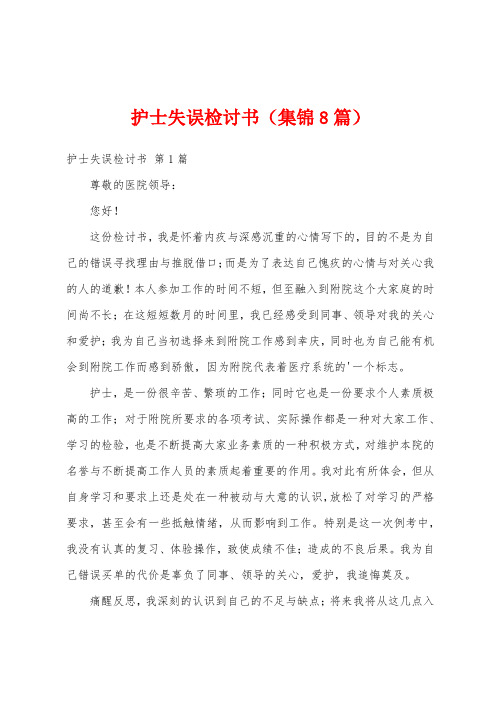 护士失误检讨书（集锦8篇）

护士失误检讨书 第1篇

尊敬的医院领导：

您好！

这份检讨书，我是怀着内疚与深感沉重的心情写下的，目的不是为自己的错误寻找理由与推脱借口；而是为了表达自己愧疚的心情与对关心我的人的道歉！本人参加工作的时间不短，但至融入到附院这个大家庭的时间尚不长；在这短短数月的时间里，我已经感受到同事、领导对我的关心和爱护；我为自己当初选择来到附院工作感到幸庆，同时也为自己能有机会到附院工作而感到骄傲，因为附院代表着医疗系统的'一个标志。

护士，是一份很辛苦、繁琐的工作；同时它也是一份要求个人素质极高的工作；对于附院所要求的各项考试、实际操作都是一种对大家工作、学习的检验，也是不断提高大家业务素质的一种积极方式，对维护本院的名誉与不断提高工作人员的素质起着重要的作用。我对此有所体会，但从自身学习和要求上还是处在一种被动与大意的认识，放松了对学习的严格要求，甚至会有一些抵触情绪，从而影响到工作。特别是这一次例考中，我没有认真的复习、体验操作，致使成绩不佳；造成的不良后果。我为自己错误买单的代价是辜负了同事、领导的关心，爱护，我追悔莫及。

痛醒反思，我深刻的认识到自己的不足与缺点；将来我将从这几点入